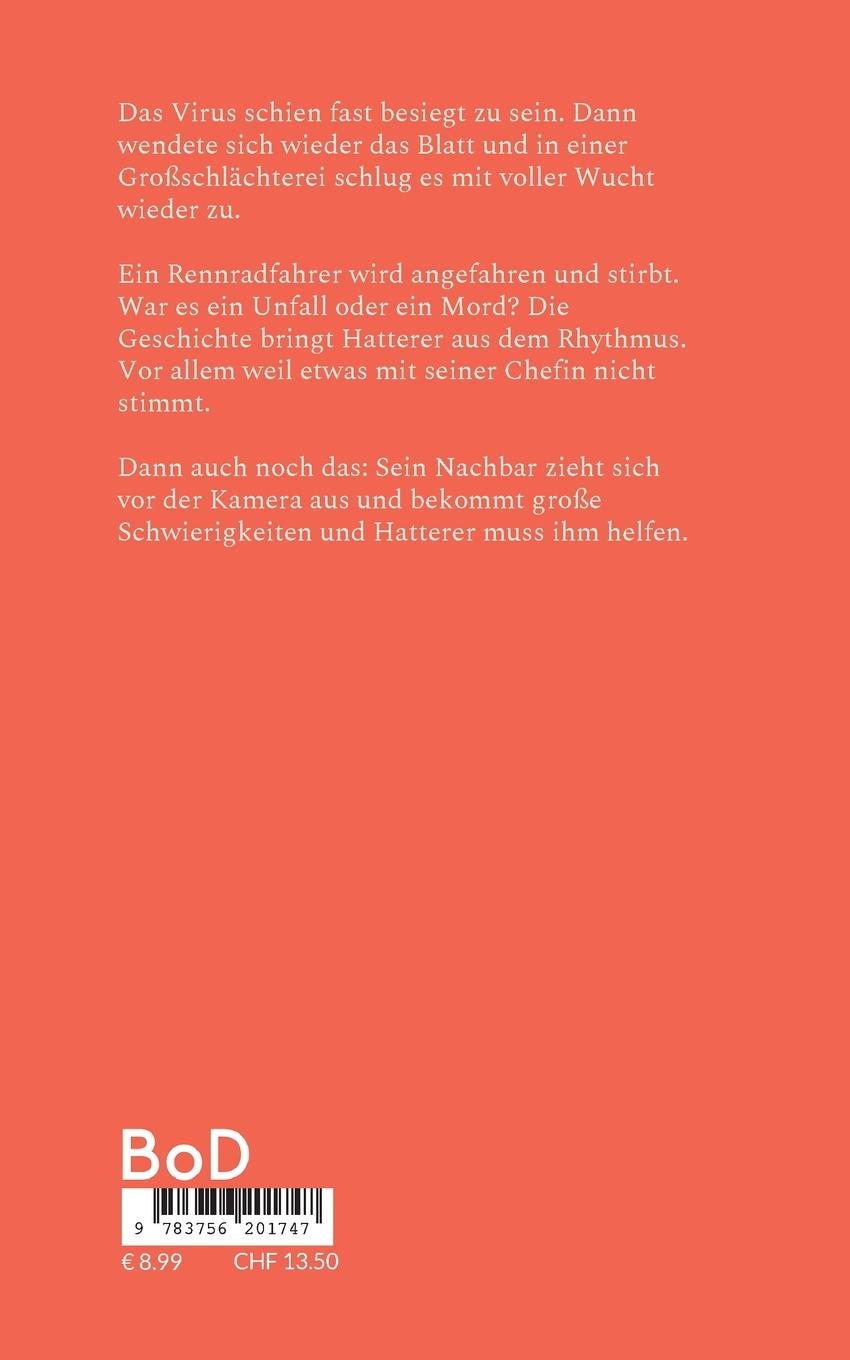 Das Virus schien fast besiegt zu sein. Dann wendete sich wieder das Blatt und in einer Großschlächterei schlug es mit voller Wucht wieder zu.

Ein Rennradfahrer wird angefahren und stirbt. War es ein Unfall oder ein Mord? Die Geschichte bringt Hatterer aus dem Rhythmus. Vor allem weil etwas mit seiner Chefin nicht stimmt.

Dann auch noch das: Sein Nachbar zieht sich vor der Kamera aus und bekommt große Schwierigkeiten und Hatterer muss ihm helfen.

BoD

9 783756 201747

€ 8.99 CHF 13.50